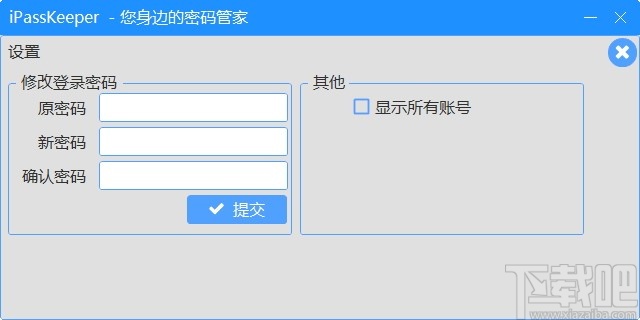 iPassKeeper - 您身边的密码管家

设置

修改登录密码

原密码

新密码

确认密码

提交

其他

显示所有账号

下载吧
www.xiazaiba.com